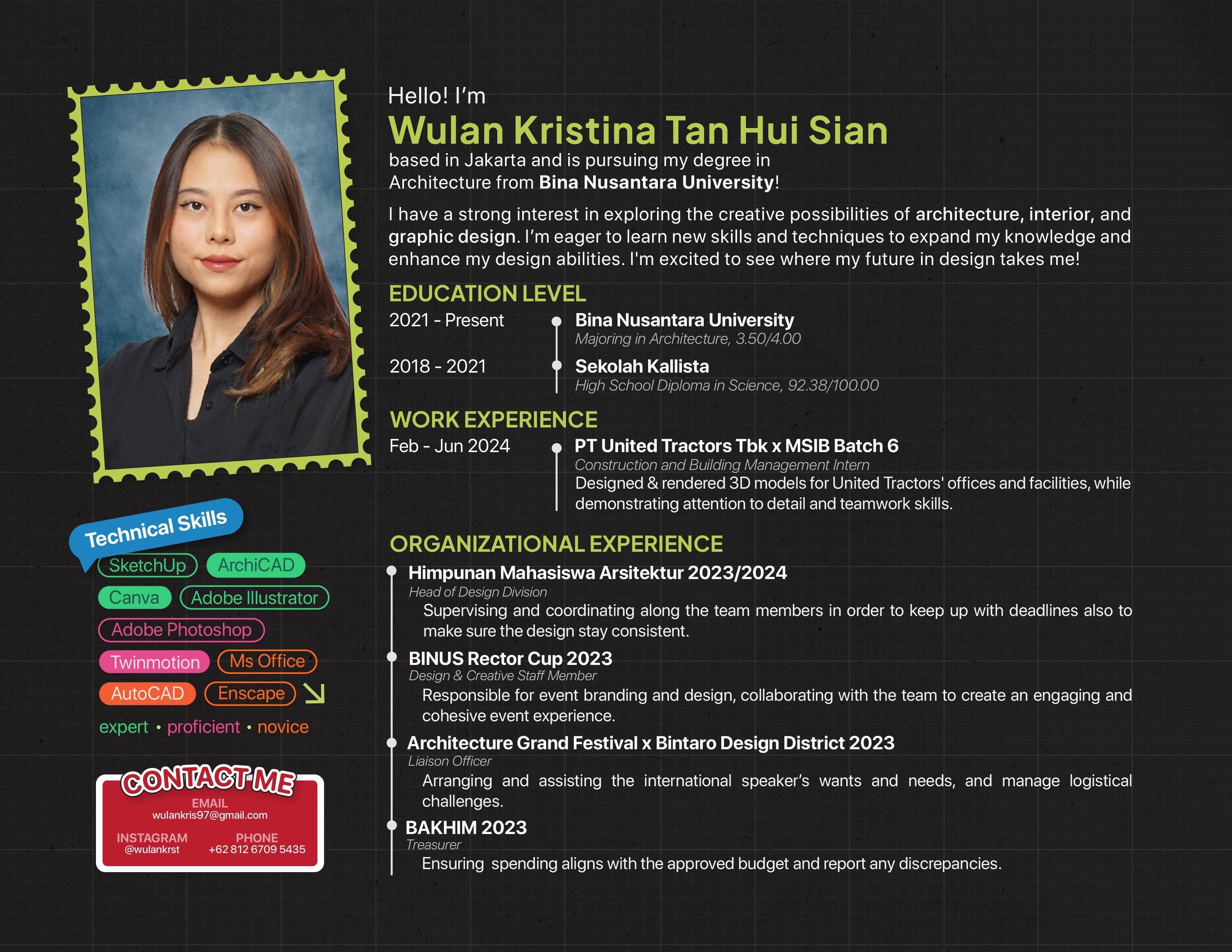 Hello! I'm

Wulan Kristina Tan Hui Sian

based in Jakarta and is pursuing my degree in Architecture from Bina Nusantara University!

I have a strong interest in exploring the creative possibilities of architecture, interior, and graphic design. I'm eager to learn new skills and techniques to expand my knowledge and enhance my design abilities. I'm excited to see where my future in design takes me!

EDUCATION LEVEL

2021 - Present
Bina Nusantara University
Majoring in Architecture, 3.50/4.00

2018 - 2021
Sekolah Kallista
High School Diploma in Science, 92.38/100.00

WORK EXPERIENCE

Feb - Jun 2024
PT United Tractors Tbk x MSIB Batch 6
Construction and Building Management Intern
Designed & rendered 3D models for United Tractors' offices and facilities, while demonstrating attention to detail and teamwork skills.

ORGANIZATIONAL EXPERIENCE

Himpunan Mahasiswa Arsitektur 2023/2024
Head of Design Division
Supervising and coordinating along the team members in order to keep up with deadlines also to make sure the design stay consistent.

BINUS Rector Cup 2023
Design & Creative Staff Member
Responsible for event branding and design, collaborating with the team to create an engaging and cohesive event experience.

Architecture Grand Festival x Bintaro Design District 2023
Liaison Officer
Arranging and assisting the international speaker's wants and needs, and manage logistical challenges.

BAKHIM 2023
Treasurer
Ensuring spending aligns with the approved budget and report any discrepancies.

Technical Skills

SketchUp
ArchiCAD
Canva
Adobe Illustrator
Adobe Photoshop
Twinmotion
Ms Office
AutoCAD
Enscape

expert • proficient • novice

CONTACT ME
EMAIL
wulankris97@gmail.com
INSTAGRAM
@wulankrst
PHONE
+62 812 6709 5435